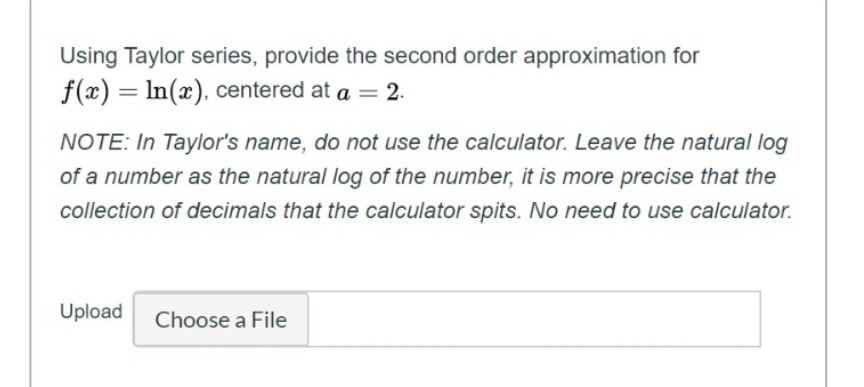 Using Taylor series, provide the second order approximation for $f(x) = \ln(x)$, centered at $a = 2$.

NOTE: In Taylor's name, do not use the calculator. Leave the natural log of a number as the natural log of the number, it is more precise that the collection of decimals that the calculator spits. No need to use calculator.

Upload Choose a File